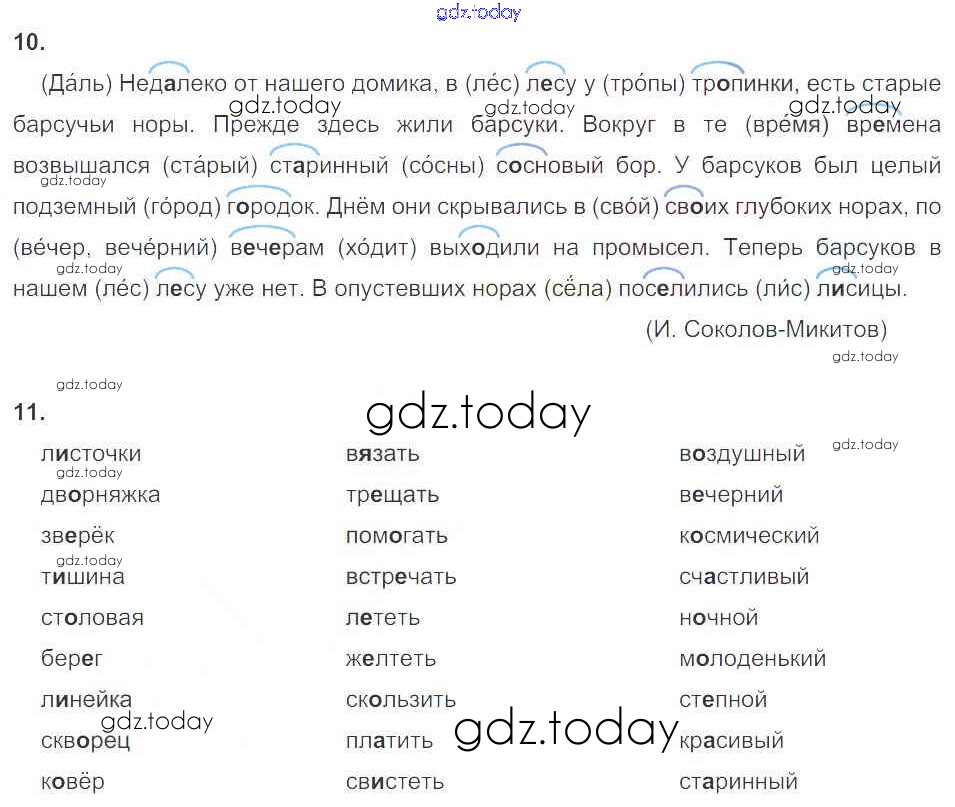 10.

(Да́ль) Недалеко от нашего домика, в (ле́с) лесу у (тро́пы) тропинки, есть старые барсучьи норы. Прежде здесь жили барсуки. Вокруг в те (вре́мя) времена возвышался (ста́рый) старинный (со́сны) сосновый бор. У барсуков был целый подземный (го́род) городок. Днём они скрывались в (сво́й) своих глубоких норах, по (ве́чер, вече́рний) вечерам (хо́дит) выходили на промысел. Теперь барсуков в нашем (ле́с) лесу уже нет. В опустевших норах (сёла) поселились (ли́с) лисицы.

(И. Соколов-Микитов)

11.

листочки
дворняжка
зверёк
тишина
столовая
берег
линейка
скворец
ковёр

вязать
трещать
помогать
встречать
лететь
желтеть
скользить
платить
свистеть

воздушный
вечерний
космический
счастливый
ночной
молоденький
степной
красивый
старинный

gdz.today